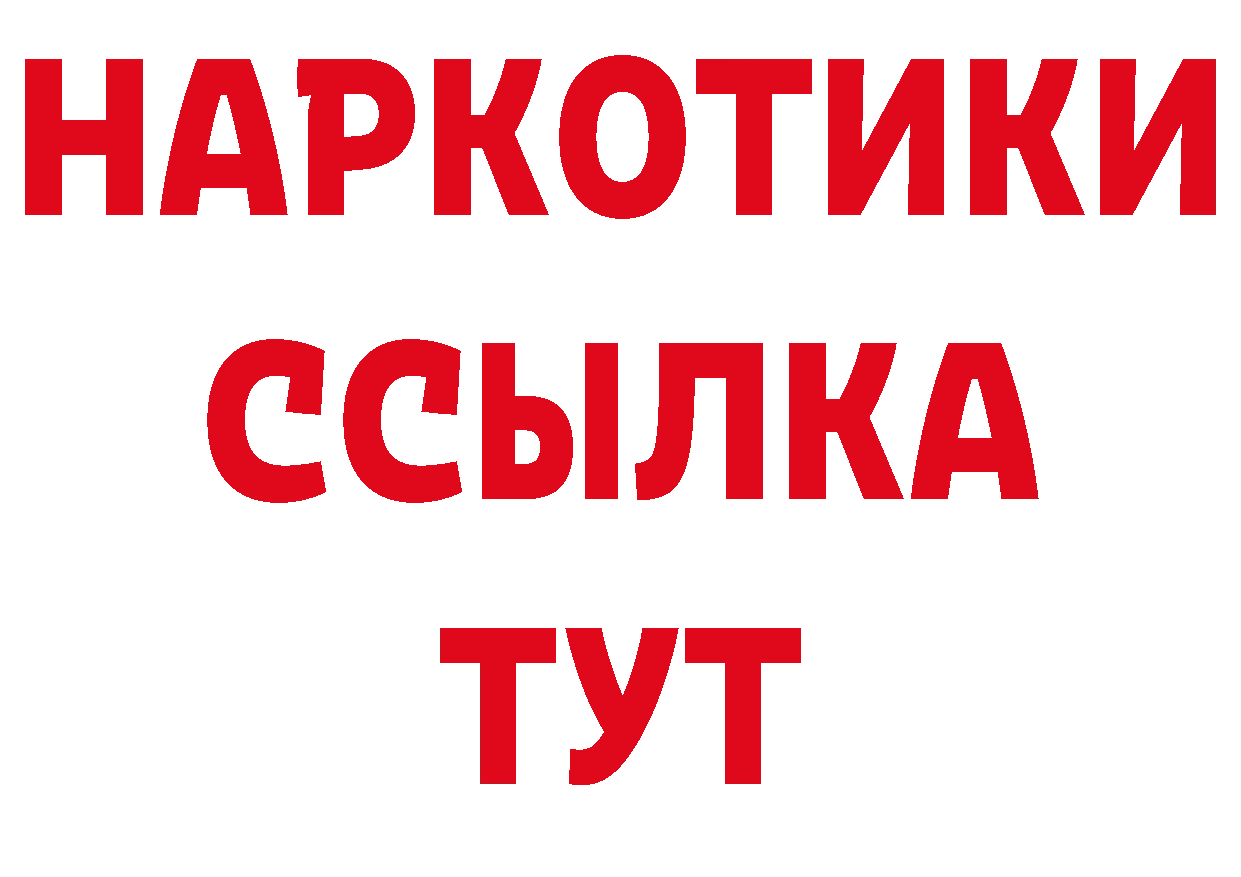 НАРКОТИКИ
ССЫЛКА
ТУТ